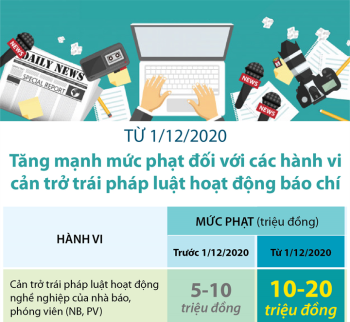 NEWS
DAILY NEWS
SPECIAL REPORT
NEWS
NEWS

TỪ 1/12/2020

Tăng mạnh mức phạt đối với các hành vi cản trở trái pháp luật hoạt động báo chí

| HÀNH VI | MỨC PHẠT (triệu đồng) | |
|---|---|---|
| | Trước 1/12/2020 | Từ 1/12/2020 |
| Cản trở trái pháp luật hoạt động nghề nghiệp của nhà báo, phóng viên (NB, PV) | 5-10 triệu đồng | 10-20 triệu đồng |